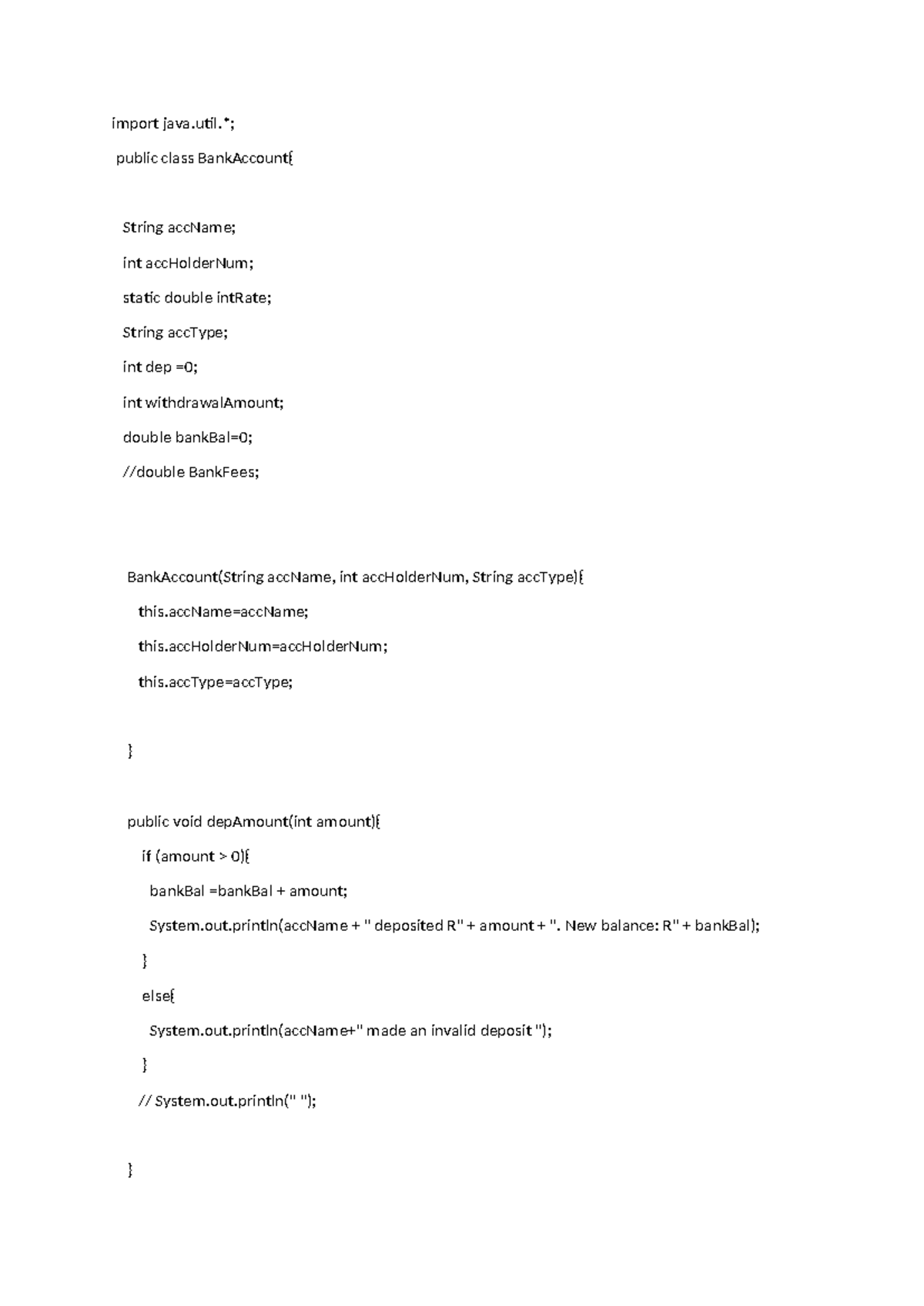 import java.util.*;

public class BankAccount{

String accName;

int accHolderNum;

static double intRate;

String accType;

int dep =0;

int withdrawalAmount;

double bankBal=0;

//double BankFees;

BankAccount(String accName, int accHolderNum, String accType){

this.accName=accName;

this.accHolderNum=accHolderNum;

this.accType=accType;

}

public void depAmount(int amount){

if (amount > 0){

bankBal =bankBal + amount;

System.out.println(accName + " deposited R" + amount + ". New balance: R" + bankBal);

}

else{

System.out.println(accName+" made an invalid deposit ");

}

// System.out.println(" ");

}